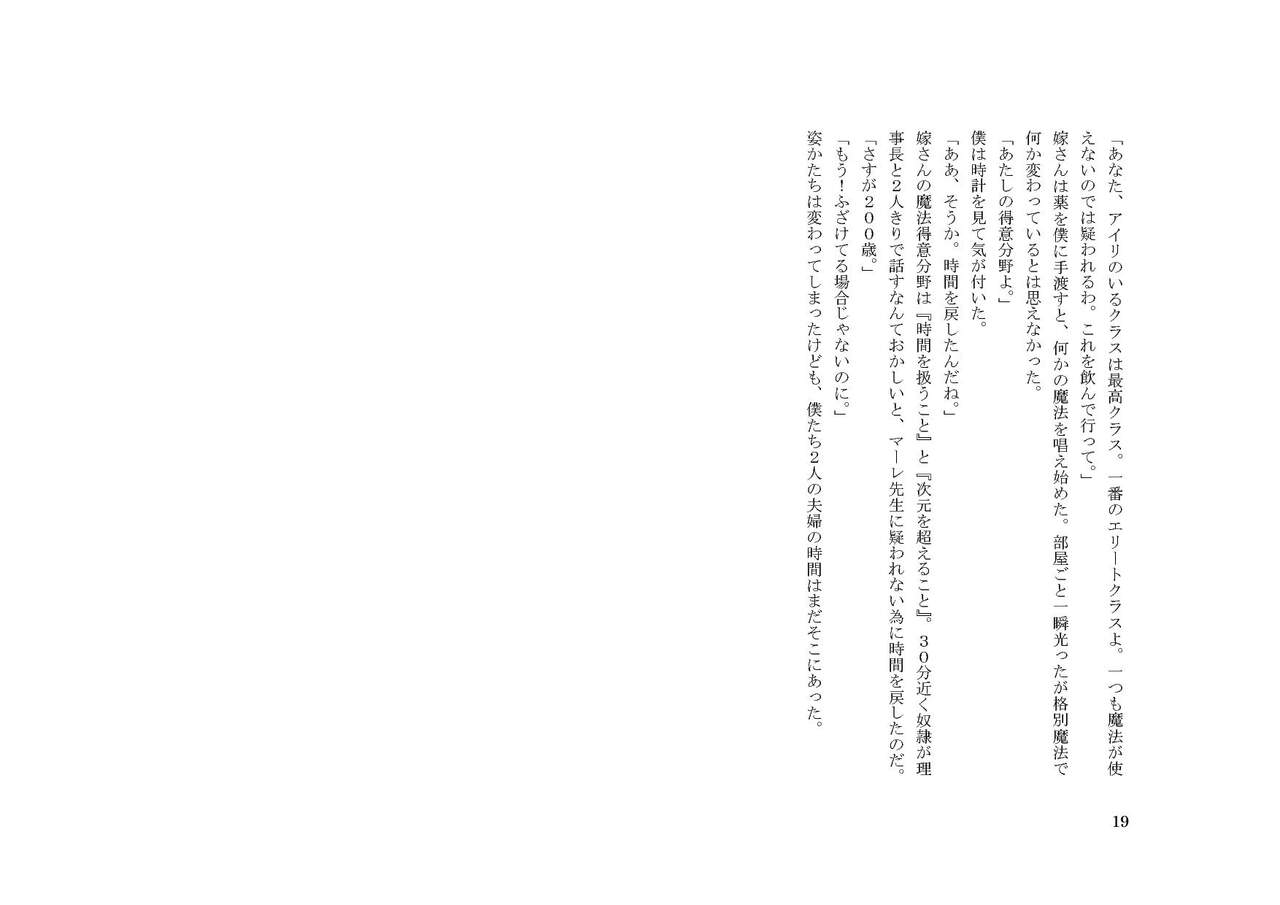 「あなた、アイリのいるクラスは最高クラス。一番のエリートクラスよ。一つも魔法が使えないのでは疑われるわ。これを飲んで行って。」

嫁さんは薬を僕に手渡すと、何かの魔法を唱え始めた。部屋ごと一瞬光ったが格別魔法で何か変わっているとは思えなかった。

「あたしの得意分野よ。」

僕は時計を見て気が付いた。

「ああ、そうか。時間を戻したんだね。」

嫁さんの魔法得意分野は『時間を扱うこと』と『次元を超えること』。30分近く奴隷が理事長と2人きりで話すなんておかしいと、マーレ先生に疑われない為に時間を戻したのだ。

「さすが200歳。」

「もう!ふざけてる場合じゃないのに。」

姿かたちは変わってしまったけども、僕たち2人の夫婦の時間はまだそこにあった。

19